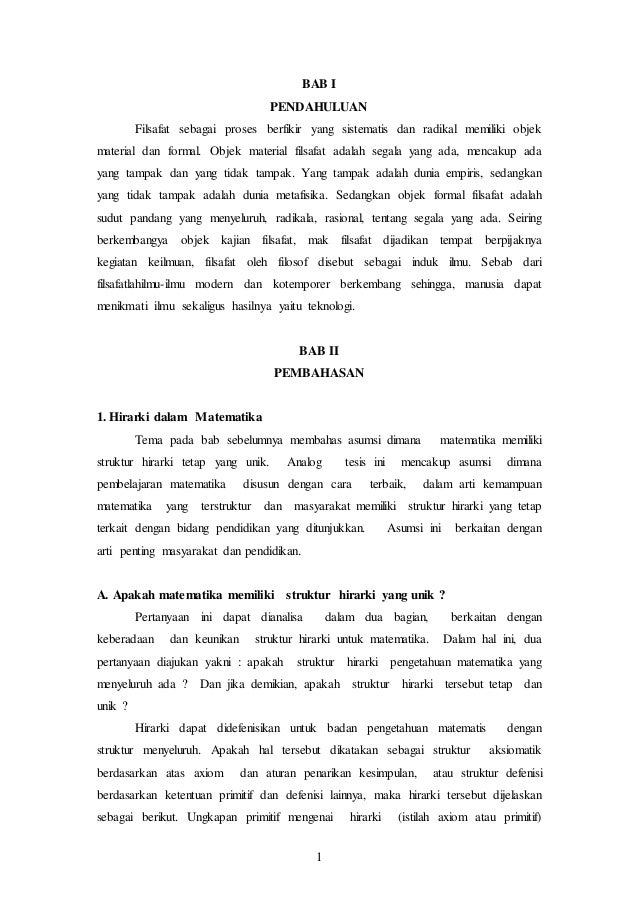 BAB I
PENDAHULUAN

Filsafat sebagai proses berfikir yang sistematis dan radikal memiliki objek material dan formal. Objek material filsafat adalah segala yang ada, mencakup ada yang tampak dan yang tidak tampak. Yang tampak adalah dunia empiris, sedangkan yang tidak tampak adalah dunia metafisika. Sedangkan objek formal filsafat adalah sudut pandang yang menyeluruh, radikala, rasional, tentang segala yang ada. Seiring berkembangya objek kajian filsafat, mak filsafat dijadikan tempat berpijaknya kegiatan keilmuan, filsafat oleh filosof disebut sebagai induk ilmu. Sebab dari filsafatlahilmu-ilmu modern dan kotemporer berkembang sehingga, manusia dapat menikmati ilmu sekaligus hasilnya yaitu teknologi.

BAB II
PEMBAHASAN

1. Hirarki dalam Matematika

Tema pada bab sebelumnya membahas asumsi dimana matematika memiliki struktur hirarki tetap yang unik. Analog tesis ini mencakup asumsi dimana pembelajaran matematika disusun dengan cara terbaik, dalam arti kemampuan matematika yang terstruktur dan masyarakat memiliki struktur hirarki yang tetap terkait dengan bidang pendidikan yang ditunjukkan. Asumsi ini berkaitan dengan arti penting masyarakat dan pendidikan.

A. Apakah matematika memiliki struktur hirarki yang unik ?

Pertanyaan ini dapat dianalisa dalam dua bagian, berkaitan dengan keberadaan dan keunikan struktur hirarki untuk matematika. Dalam hal ini, dua pertanyaan diajukan yakni : apakah struktur hirarki pengetahuan matematika yang menyeluruh ada ? Dan jika demikian, apakah struktur hirarki tersebut tetap dan unik ?

Hirarki dapat didefenisikan untuk badan pengetahuan matematis dengan struktur menyeluruh. Apakah hal tersebut dikatakan sebagai struktur aksiomatik berdasarkan atas axiom dan aturan penarikan kesimpulan, atau struktur defenisi berdasarkan ketentuan primitif dan defenisi lainnya, maka hirarki tersebut dijelaskan sebagai berikut. Ungkapan primitif mengenai hirarki (istilah axiom atau primitif)

1